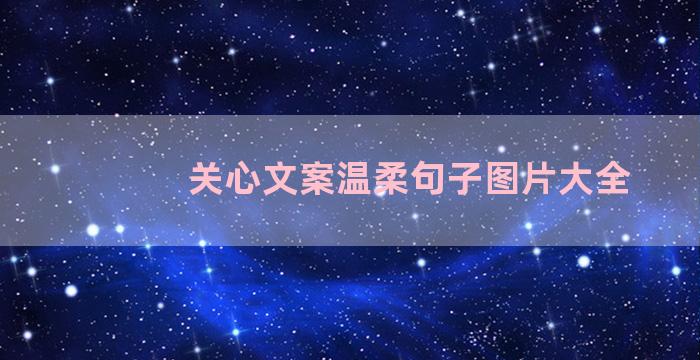 关心文案温柔句子图片大全